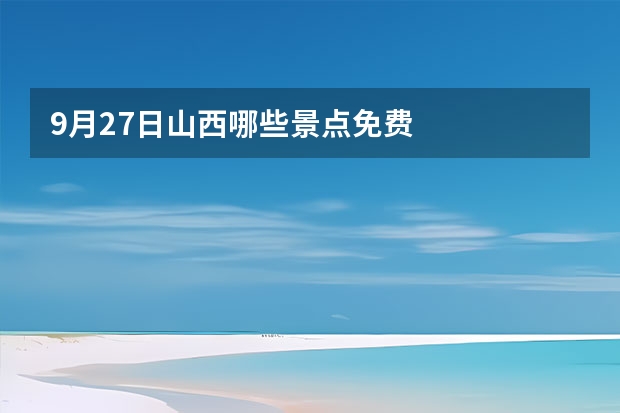 9月27日山西哪些景点免费